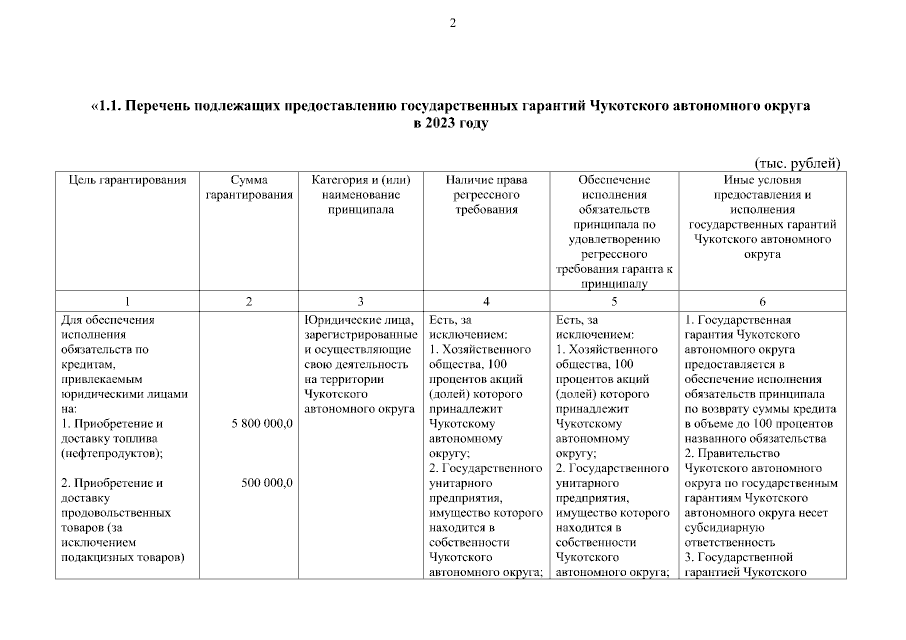 2

«1.1. Перечень подлежащих предоставлению государственных гарантий Чукотского автономного округа в 2023 году

(тыс. рублей)

| Цель гарантирования | Сумма гарантирования | Категория и (или) наименование принципала | Наличие права регрессного требования | Обеспечение исполнения обязательств принципала по удовлетворению регрессного требования гаранта к принципалу | Иные условия предоставления и исполнения государственных гарантий Чукотского автономного округа |
|---|---|---|---|---|---|
| 1 | 2 | 3 | 4 | 5 | 6 |
| Для обеспечения исполнения обязательств по кредитам, привлекаемым юридическими лицами на: 1. Приобретение и доставку топлива (нефтепродуктов); 2. Приобретение и доставку продовольственных товаров (за исключением подакцизных товаров) | 5 800 000,0 500 000,0 | Юридические лица, зарегистрированные и осуществляющие свою деятельность на территории Чукотского автономного округа | Есть, за исключением: 1. Хозяйственного общества, 100 процентов акций (долей) которого принадлежит Чукотскому автономному округу; 2. Государственного унитарного предприятия, имущество которого находится в собственности Чукотского автономного округа; | Есть, за исключением: 1. Хозяйственного общества, 100 процентов акций (долей) которого принадлежит Чукотскому автономному округу; 2. Государственного унитарного предприятия, имущество которого находится в собственности Чукотского автономного округа; | 1. Государственная гарантия Чукотского автономного округа предоставляется в обеспечение исполнения обязательств принципала по возврату суммы кредита в объеме до 100 процентов названного обязательства 2. Правительство Чукотского автономного округа по государственным гарантиям Чукотского автономного округа несет субсидиарную ответственность 3. Государственной гарантией Чукотского |